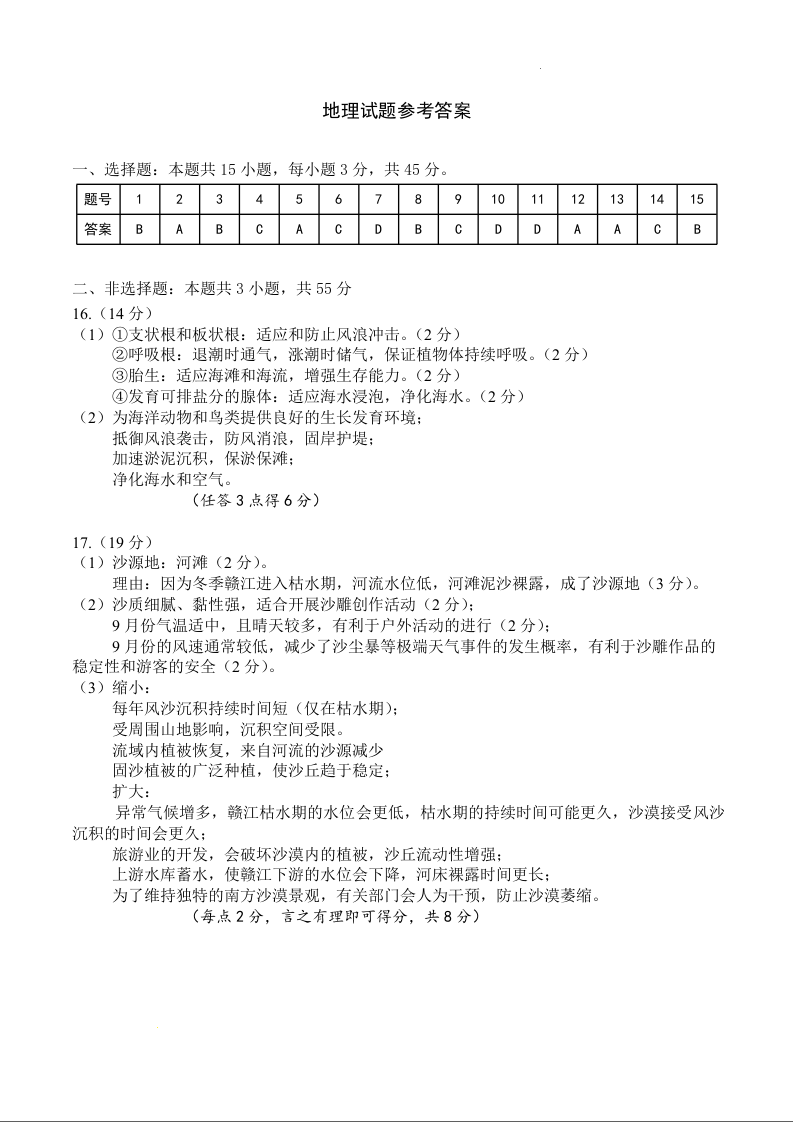 地理试题参考答案

一、选择题：本题共 15 小题，每小题 3 分，共 45 分。

| 题号 | 1 | 2 | 3 | 4 | 5 | 6 | 7 | 8 | 9 | 10 | 11 | 12 | 13 | 14 | 15 |
|---|---|---|---|---|---|---|---|---|---|---|---|---|---|---|---|
| 答案 | B | A | B | C | A | C | D | B | C | D | D | A | A | C | B |

二、非选择题：本题共 3 小题，共 55 分

16.（14 分）
（1）①支状根和板状根：适应和防止风浪冲击。（2 分）
②呼吸根：退潮时通气，涨潮时储气，保证植物体持续呼吸。（2 分）
③胎生：适应海滩和海流，增强生存能力。（2 分）
④发育可排盐分的腺体：适应海水浸泡，净化海水。（2 分）
（2）为海洋动物和鸟类提供良好的生长发育环境；
抵御风浪袭击，防风消浪，固岸护堤；
加速淤泥沉积，保淤保滩；
净化海水和空气。
（任答 3 点得 6 分）

17.（19 分）
（1）沙源地：河滩（2 分）。
理由：因为冬季赣江进入枯水期，河流水位低，河滩泥沙裸露，成了沙源地（3 分）。
（2）沙质细腻、黏性强，适合开展沙雕创作活动（2 分）；
9 月份气温适中，且晴天较多，有利于户外活动的进行（2 分）；
9 月份的风速通常较低，减少了沙尘暴等极端天气事件的发生概率，有利于沙雕作品的稳定性和游客的安全（2 分）。
（3）缩小：
每年风沙沉积持续时间短（仅在枯水期）；
受周围山地影响，沉积空间受限。
流域内植被恢复，来自河流的沙源减少
固沙植被的广泛种植，使沙丘趋于稳定；
扩大：
异常气候增多，赣江枯水期的水位会更低，枯水期的持续时间可能更久，沙漠接受风沙沉积的时间会更久；
旅游业的开发，会破坏沙漠内的植被，沙丘流动性增强；
上游水库蓄水，使赣江下游的水位会下降，河床裸露时间更长；
为了维持独特的南方沙漠景观，有关部门会人为干预，防止沙漠萎缩。
（每点 2 分，言之有理即可得分，共 8 分）